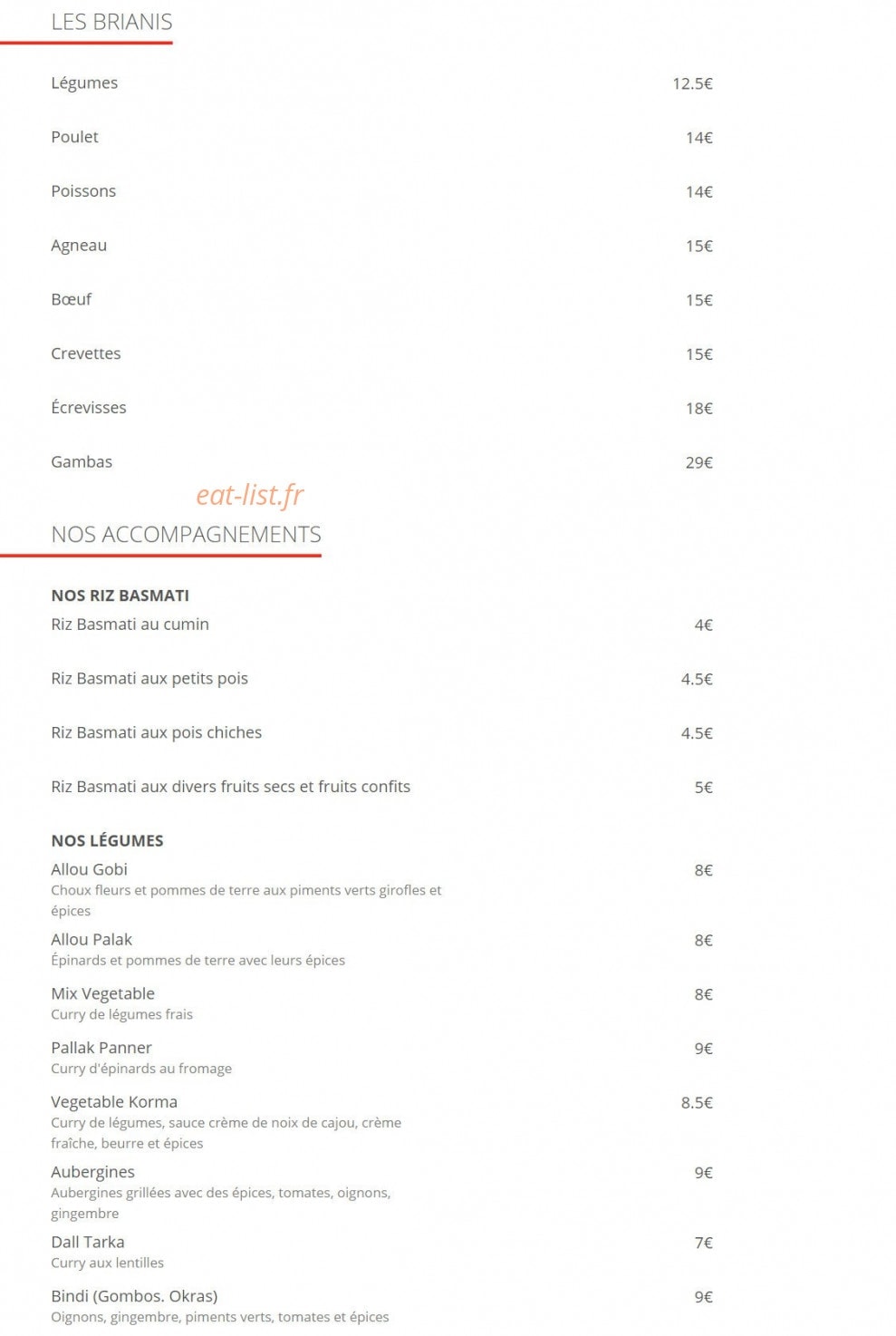 LES BRIANIS

Légumes 12.5€

Poulet 14€

Poissons 14€

Agneau 15€

Bœuf 15€

Crevettes 15€

Écrevisses 18€

Gambas 29€

eat-list.fr

NOS ACCOMPAGNEMENTS

NOS RIZ BASMATI

Riz Basmati au cumin 4€

Riz Basmati aux petits pois 4.5€

Riz Basmati aux pois chiches 4.5€

Riz Basmati aux divers fruits secs et fruits confits 5€

NOS LÉGUMES

Allou Gobi 8€
Choux fleurs et pommes de terre aux piments verts girofles et épices

Allou Palak 8€
Épinards et pommes de terre avec leurs épices

Mix Vegetable 8€
Curry de légumes frais

Pallak Panner 9€
Curry d'épinards au fromage

Vegetable Korma 8.5€
Curry de légumes, sauce crème de noix de cajou, crème fraîche, beurre et épices

Aubergines 9€
Aubergines grillées avec des épices, tomates, oignons, gingembre

Dall Tarka 7€
Curry aux lentilles

Bindi (Gombos. Okras) 9€
Oignons, gingembre, piments verts, tomates et épices